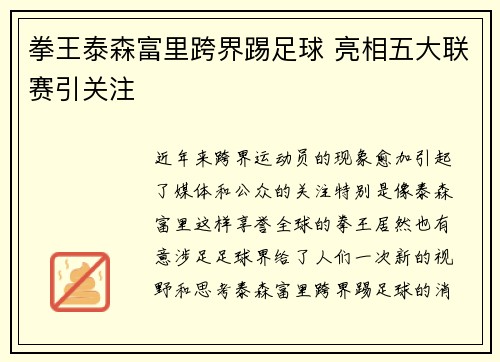 拳王泰森富里跨界踢足球 亮相五大联赛引关注

近年来跨界运动员的现象愈加引起了媒体和公众的关注特别是像泰森富里这样享誉全球的拳王居然也有意涉足足球界给了人们一次新的视野和思考泰森富里跨界踢足球的消